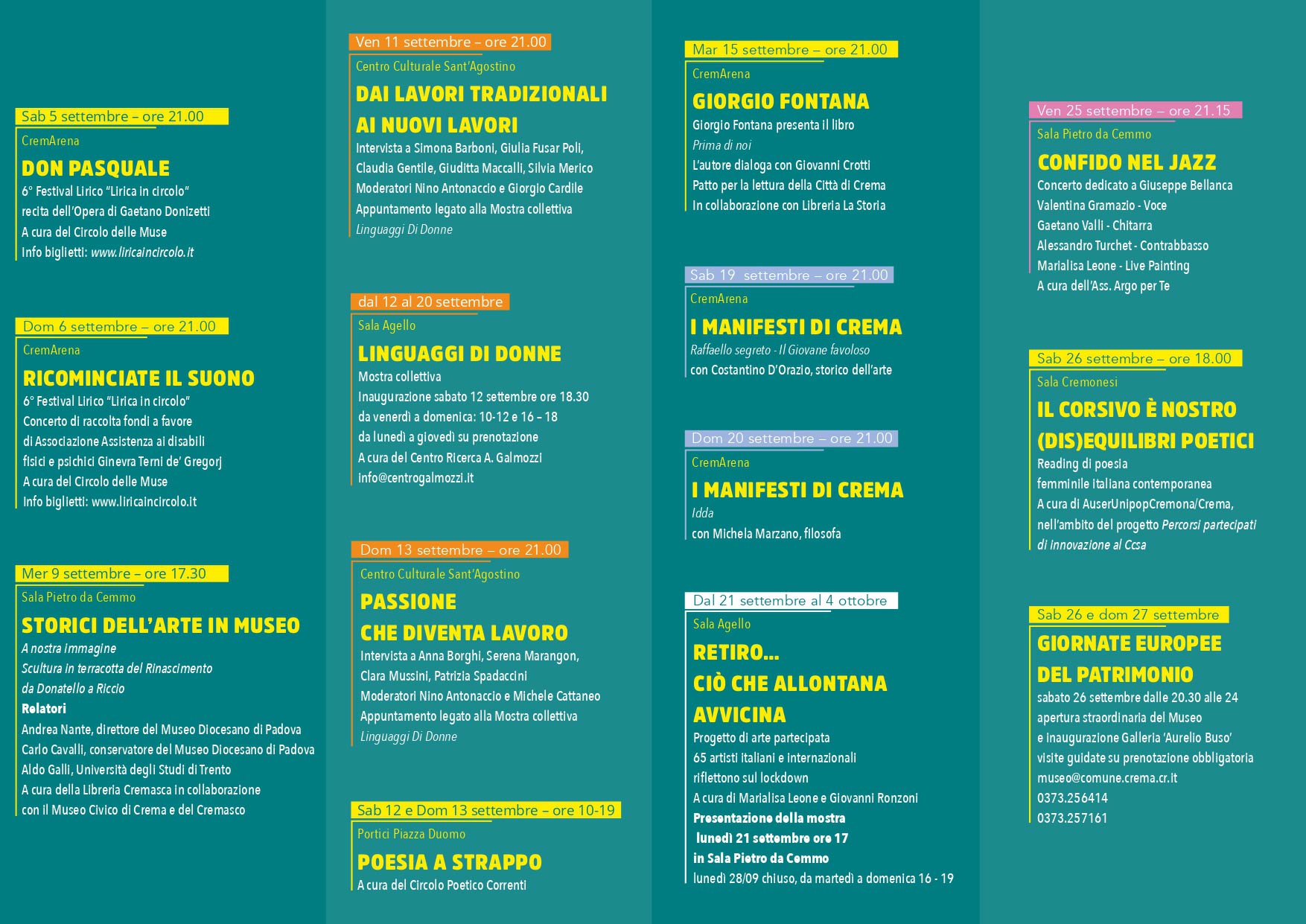 Sab 5 settembre – ore 21.00
CremArena
DON PASQUALE
6° Festival Lirico "Lirica in circolo"
recita dell'Opera di Gaetano Donizetti
A cura del Circolo delle Muse
Info biglietti: www.liricaincircolo.it

Dom 6 settembre – ore 21.00
CremArena
RICOMINCIATE IL SUONO
6° Festival Lirico "Lirica in circolo"
Concerto di raccolta fondi a favore
di Associazione Assistenza ai disabili
fisici e psichici Ginevra Terni de' Gregorj
A cura del Circolo delle Muse
Info biglietti: www.liricaincircolo.it

Mer 9 settembre – ore 17.30
Sala Pietro da Cemmo
STORICI DELL'ARTE IN MUSEO
A nostra immagine
Scultura in terracotta del Rinascimento
da Donatello a Riccio
Relatori
Andrea Nante, direttore del Museo Diocesano di Padova
Carlo Cavalli, conservatore del Museo Diocesano di Padova
Aldo Galli, Università degli Studi di Trento
A cura della Libreria Cremasca in collaborazione
con il Museo Civico di Crema e del Cremasco

Ven 11 settembre – ore 21.00
Centro Culturale Sant'Agostino
DAI LAVORI TRADIZIONALI
AI NUOVI LAVORI
Intervista a Simona Barboni, Giulia Fusar Poli,
Claudia Gentile, Giuditta Maccalli, Silvia Merico
Moderatori Nino Antonaccio e Giorgio Cardile
Appuntamento legato alla Mostra collettiva
Linguaggi Di Donne

dal 12 al 20 settembre
Sala Agello
LINGUAGGI DI DONNE
Mostra collettiva
Inaugurazione sabato 12 settembre ore 18.30
da venerdì a domenica: 10-12 e 16 – 18
da lunedì a giovedì su prenotazione
A cura del Centro Ricerca A. Galmozzi
info@centrogalmozzi.it

Dom 13 settembre – ore 21.00
Centro Culturale Sant'Agostino
PASSIONE
CHE DIVENTA LAVORO
Intervista a Anna Borghi, Serena Marangon,
Clara Mussini, Patrizia Spadaccini
Moderatori Nino Antonaccio e Michele Cattaneo
Appuntamento legato alla Mostra collettiva
Linguaggi Di Donne

Sab 12 e Dom 13 settembre – ore 10-19
Portici Piazza Duomo
POESIA A STRAPPO
A cura del Circolo Poetico Correnti

Mar 15 settembre – ore 21.00
CremArena
GIORGIO FONTANA
Giorgio Fontana presenta il libro
Prima di noi
L'autore dialoga con Giovanni Crotti
Patto per la lettura della Città di Crema
In collaborazione con Libreria La Storia

Sab 19 settembre – ore 21.00
CremArena
I MANIFESTI DI CREMA
Raffaello segreto - Il Giovane favoloso
con Costantino D'Orazio, storico dell'arte

Dom 20 settembre – ore 21.00
CremArena
I MANIFESTI DI CREMA
Idda
con Michela Marzano, filosofa

Dal 21 settembre al 4 ottobre
Sala Agello
RETIRO...
CIÒ CHE ALLONTANA
AVVICINA
Progetto di arte partecipata
65 artisti italiani e internazionali
riflettono sul lockdown
A cura di Marialisa Leone e Giovanni Ronzoni
Presentazione della mostra
lunedì 21 settembre ore 17
in Sala Pietro da Cemmo
lunedì 28/09 chiuso, da martedì a domenica 16 - 19

Ven 25 settembre – ore 21.15
Sala Pietro da Cemmo
CONFIDO NEL JAZZ
Concerto dedicato a Giuseppe Bellanca
Valentina Gramazio - Voce
Gaetano Valli - Chitarra
Alessandro Turchet - Contrabbasso
Marialisa Leone - Live Painting
A cura dell'Ass. Argo per Te

Sab 26 settembre – ore 18.00
Sala Cremonesi
IL CORSIVO È NOSTRO
(DIS)EQUILIBRI POETICI
Reading di poesia
femminile italiana contemporanea
A cura di AuserUnipopCremona/Crema,
nell'ambito del progetto Percorsi partecipati di innovazione al Ccsa

Sab 26 e dom 27 settembre
GIORNATE EUROPEE
DEL PATRIMONIO
sabato 26 settembre dalle 20.30 alle 24
apertura straordinaria del Museo
e inaugurazione Galleria 'Aurelio Buso'
visite guidate su prenotazione obbligatoria
museo@comune.crema.cr.it
0373.256414
0373.257161